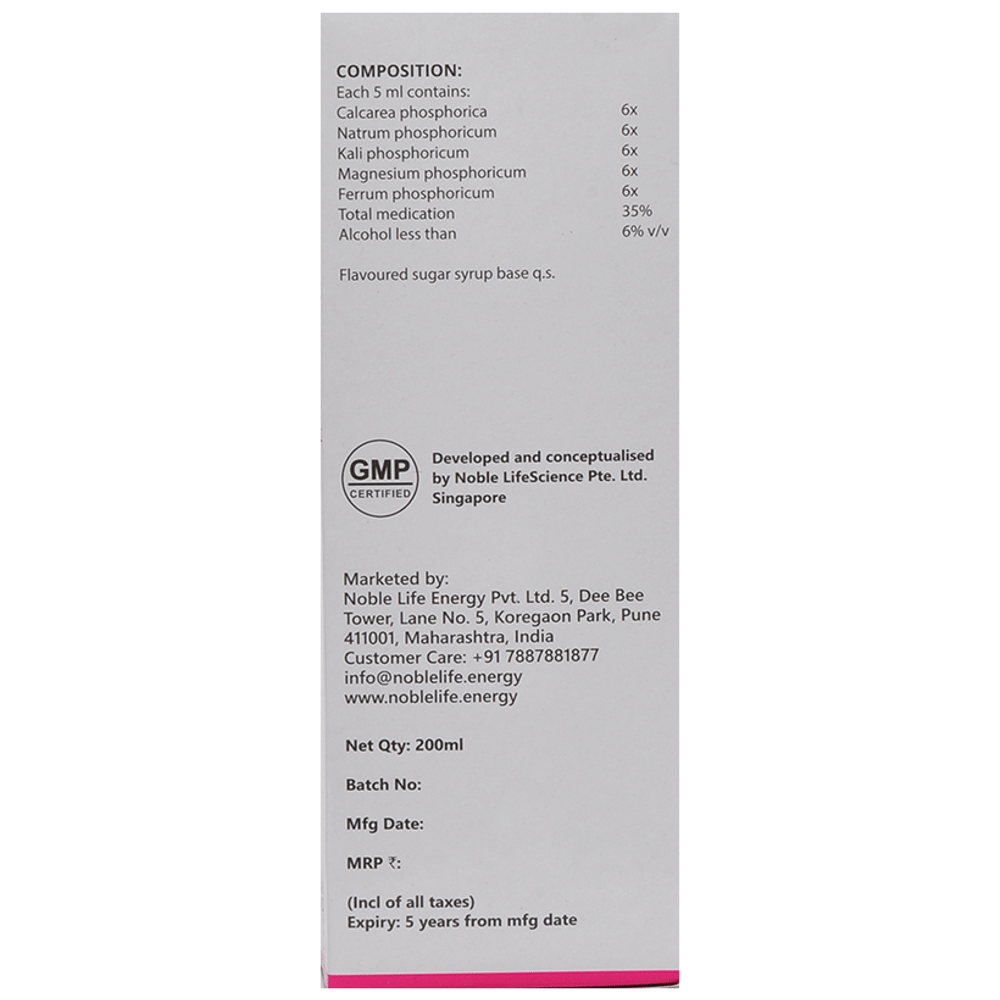 COMPOSITION:
Each 5 ml contains:
Calcarea phosphorica 6x
Natrum phosphoricum 6x
Kali phosphoricum 6x
Magnesium phosphoricum 6x
Ferrum phosphoricum 6x
Total medication 35%
Alcohol less than 6% v/v

Flavoured sugar syrup base q.s.

GMP
CERTIFIED

Developed and conceptualised by Noble LifeScience Pte. Ltd. Singapore

Marketed by:
Noble Life Energy Pvt. Ltd. 5, Dee Bee Tower, Lane No. 5, Koregaon Park, Pune 411001, Maharashtra, India
Customer Care: +91 7887881877
info@noblelife.energy
www.noblelife.energy

Net Qty: 200ml

Batch No:

Mfg Date:

MRP ₹:

(Incl of all taxes)
Expiry: 5 years from mfg date